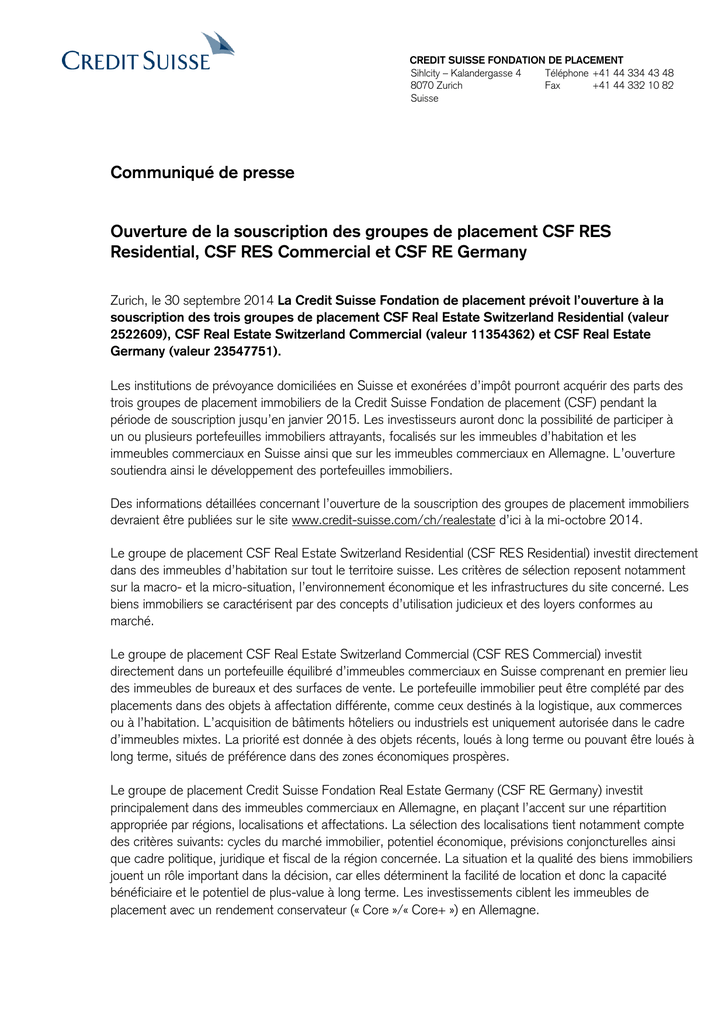 CREDIT SUISSE

CREDIT SUISSE FONDATION DE PLACEMENT
Sihlcity – Kalandergasse 4
8070 Zurich
Suisse
Téléphone +41 44 334 43 48
Fax +41 44 332 10 82

Communiqué de presse

Ouverture de la souscription des groupes de placement CSF RES Residential, CSF RES Commercial et CSF RE Germany

Zurich, le 30 septembre 2014 La Credit Suisse Fondation de placement prévoit l'ouverture à la souscription des trois groupes de placement CSF Real Estate Switzerland Residential (valeur 2522609), CSF Real Estate Switzerland Commercial (valeur 11354362) et CSF Real Estate Germany (valeur 23547751).

Les institutions de prévoyance domiciliées en Suisse et exonérées d'impôt pourront acquérir des parts des trois groupes de placement immobiliers de la Credit Suisse Fondation de placement (CSF) pendant la période de souscription jusqu'en janvier 2015. Les investisseurs auront donc la possibilité de participer à un ou plusieurs portefeuilles immobiliers attrayants, focalisés sur les immeubles d'habitation et les immeubles commerciaux en Suisse ainsi que sur les immeubles commerciaux en Allemagne. L'ouverture soutiendra ainsi le développement des portefeuilles immobiliers.

Des informations détaillées concernant l'ouverture de la souscription des groupes de placement immobiliers devraient être publiées sur le site www.credit-suisse.com/ch/realestate d'ici à la mi-octobre 2014.

Le groupe de placement CSF Real Estate Switzerland Residential (CSF RES Residential) investit directement dans des immeubles d'habitation sur tout le territoire suisse. Les critères de sélection reposent notamment sur la macro- et la micro-situation, l'environnement économique et les infrastructures du site concerné. Les biens immobiliers se caractérisent par des concepts d'utilisation judicieux et des loyers conformes au marché.

Le groupe de placement CSF Real Estate Switzerland Commercial (CSF RES Commercial) investit directement dans un portefeuille équilibré d'immeubles commerciaux en Suisse comprenant en premier lieu des immeubles de bureaux et des surfaces de vente. Le portefeuille immobilier peut être complété par des placements dans des objets à affectation différente, comme ceux destinés à la logistique, aux commerces ou à l'habitation. L'acquisition de bâtiments hôteliers ou industriels est uniquement autorisée dans le cadre d'immeubles mixtes. La priorité est donnée à des objets récents, loués à long terme ou pouvant être loués à long terme, situés de préférence dans des zones économiques prospères.

Le groupe de placement Credit Suisse Fondation Real Estate Germany (CSF RE Germany) investit principalement dans des immeubles commerciaux en Allemagne, en plaçant l'accent sur une répartition appropriée par régions, localisations et affectations. La sélection des localisations tient notamment compte des critères suivants: cycles du marché immobilier, potentiel économique, prévisions conjoncturelles ainsi que cadre politique, juridique et fiscal de la région concernée. La situation et la qualité des biens immobiliers jouent un rôle important dans la décision, car elles déterminent la facilité de location et donc la capacité bénéficiaire et le potentiel de plus-value à long terme. Les investissements ciblent les immeubles de placement avec un rendement conservateur (« Core »/« Core+ ») en Allemagne.